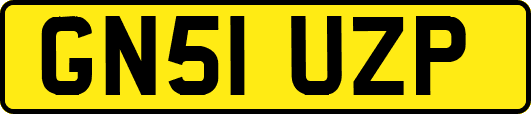 GN51 UZP